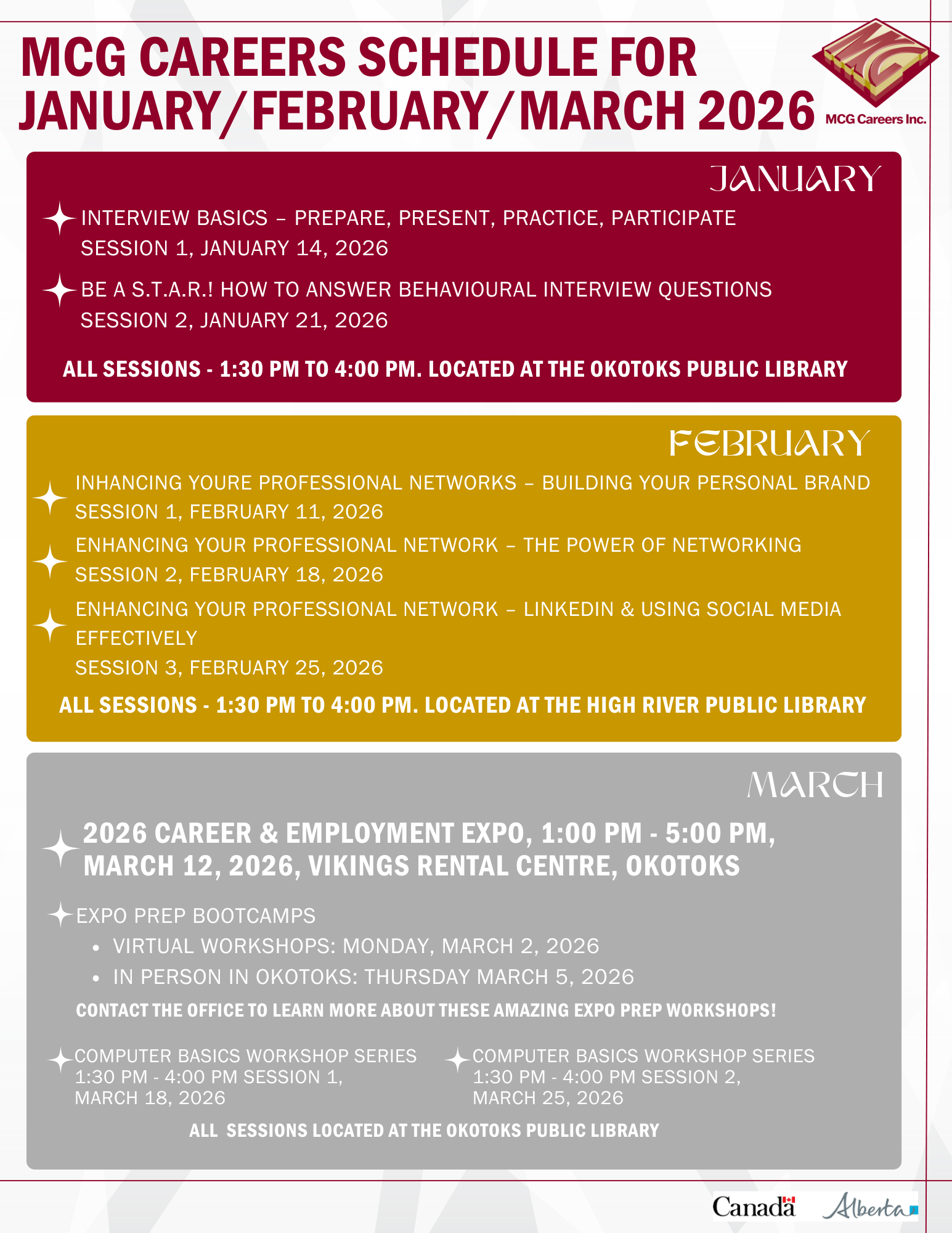 MCG CAREERS SCHEDULE FOR JANUARY/FEBRUARY/MARCH 2026

MCG

MCG Careers Inc.

JANUARY

INTERVIEW BASICS – PREPARE, PRESENT, PRACTICE, PARTICIPATE
SESSION 1, JANUARY 14, 2026

BE A S.T.A.R.! HOW TO ANSWER BEHAVIOURAL INTERVIEW QUESTIONS
SESSION 2, JANUARY 21, 2026

ALL SESSIONS - 1:30 PM TO 4:00 PM. LOCATED AT THE OKOTOKS PUBLIC LIBRARY

FEBRUARY

INHANCING YOURE PROFESSIONAL NETWORKS – BUILDING YOUR PERSONAL BRAND
SESSION 1, FEBRUARY 11, 2026

ENHANCING YOUR PROFESSIONAL NETWORK – THE POWER OF NETWORKING
SESSION 2, FEBRUARY 18, 2026

ENHANCING YOUR PROFESSIONAL NETWORK – LINKEDIN & USING SOCIAL MEDIA EFFECTIVELY
SESSION 3, FEBRUARY 25, 2026

ALL SESSIONS - 1:30 PM TO 4:00 PM. LOCATED AT THE HIGH RIVER PUBLIC LIBRARY

MARCH

2026 CAREER & EMPLOYMENT EXPO, 1:00 PM - 5:00 PM, MARCH 12, 2026, VIKINGS RENTAL CENTRE, OKOTOKS

EXPO PREP BOOTCAMPS
• VIRTUAL WORKSHOPS: MONDAY, MARCH 2, 2026
• IN PERSON IN OKOTOKS: THURSDAY MARCH 5, 2026

CONTACT THE OFFICE TO LEARN MORE ABOUT THESE AMAZING EXPO PREP WORKSHOPS!

COMPUTER BASICS WORKSHOP SERIES 1:30 PM - 4:00 PM SESSION 1, MARCH 18, 2026

COMPUTER BASICS WORKSHOP SERIES 1:30 PM - 4:00 PM SESSION 2, MARCH 25, 2026

ALL SESSIONS LOCATED AT THE OKOTOKS PUBLIC LIBRARY

Canada

Alberta